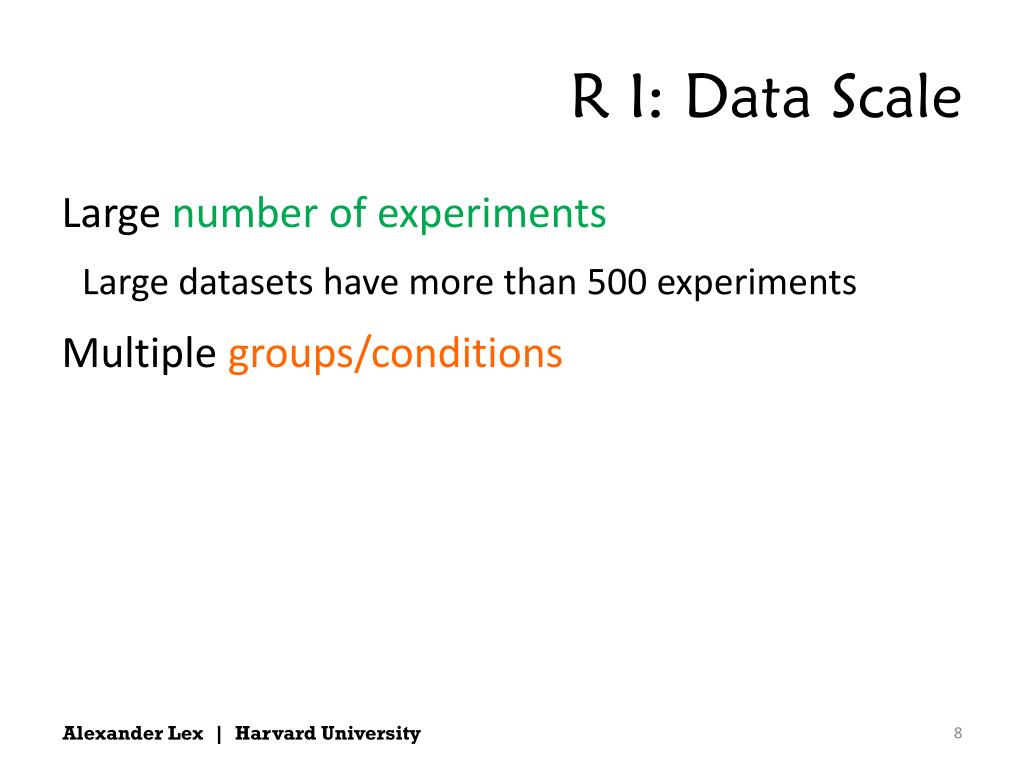 R I: Data Scale

Large number of experiments

Large datasets have more than 500 experiments

Multiple groups/conditions

Alexander Lex | Harvard University

8